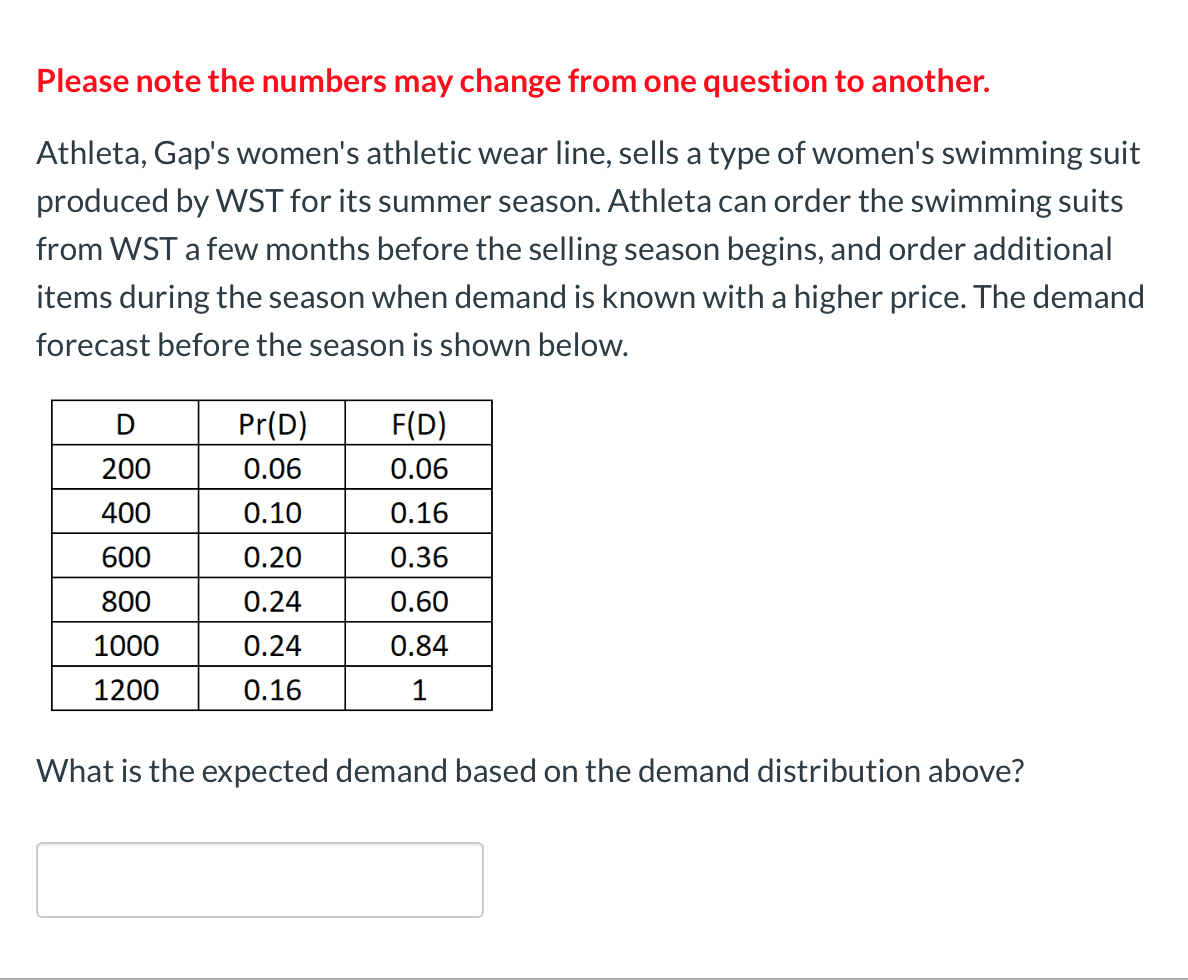 Please note the numbers may change from one question to another.

Athleta, Gap's women's athletic wear line, sells a type of women's swimming suit produced by WST for its summer season. Athleta can order the swimming suits from WST a few months before the selling season begins, and order additional items during the season when demand is known with a higher price. The demand forecast before the season is shown below.

| D | Pr(D) | F(D) |
|---|---|---|
| 200 | 0.06 | 0.06 |
| 400 | 0.10 | 0.16 |
| 600 | 0.20 | 0.36 |
| 800 | 0.24 | 0.60 |
| 1000 | 0.24 | 0.84 |
| 1200 | 0.16 | 1 |

What is the expected demand based on the demand distribution above?